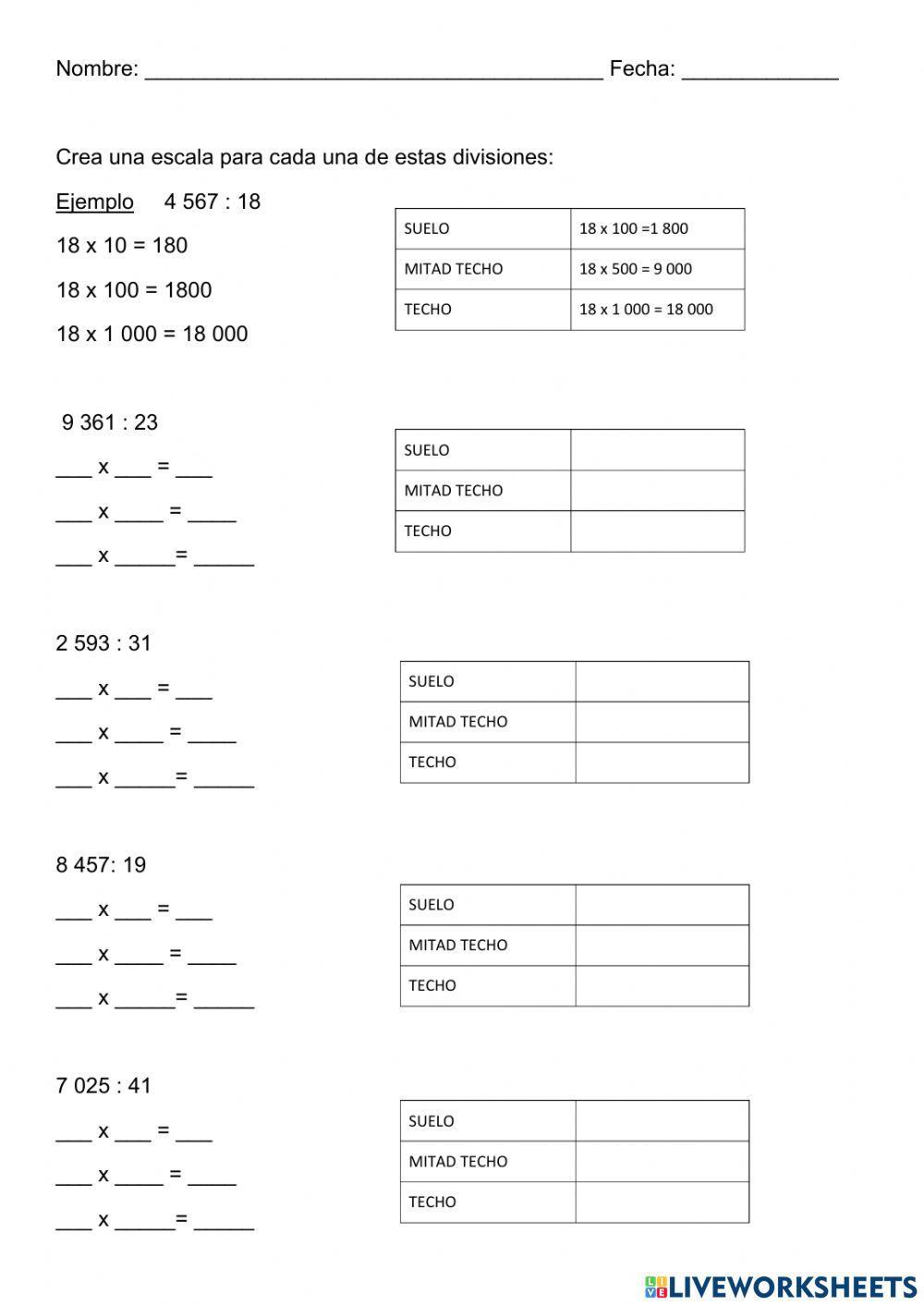 Nombre: ______________________________________ Fecha: _____________

Crea una escala para cada una de estas divisiones:

Ejemplo 4 567 : 18

18 x 10 = 180

18 x 100 = 1800

18 x 1 000 = 18 000

| SUELO | 18 x 100 =1 800 |
|---|---|
| MITAD TECHO | 18 x 500 = 9 000 |
| TECHO | 18 x 1 000 = 18 000 |

9 361 : 23

___ x ___ = ___

___ x ____ = ____

___ x _____= _____

| SUELO | |
|---|---|
| MITAD TECHO | |
| TECHO | |

2 593 : 31

___ x ___ = ___

___ x ____ = ____

___ x _____= _____

| SUELO | |
|---|---|
| MITAD TECHO | |
| TECHO | |

8 457: 19

___ x ___ = ___

___ x ____ = ____

___ x _____= _____

| SUELO | |
|---|---|
| MITAD TECHO | |
| TECHO | |

7 025 : 41

___ x ___ = ___

___ x ____ = ____

___ x _____= _____

| SUELO | |
|---|---|
| MITAD TECHO | |
| TECHO | |

LIVEWORKSHEETS